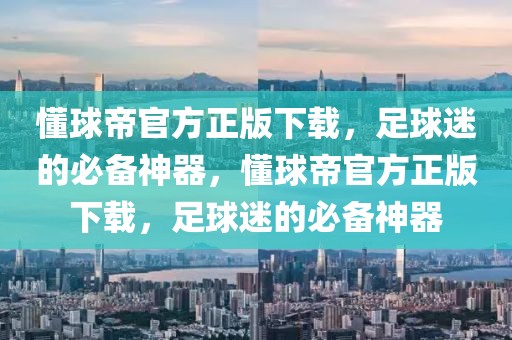 懂球帝官方正版下载，足球迷的必备神器，懂球帝官方正版下载，足球迷的必备神器